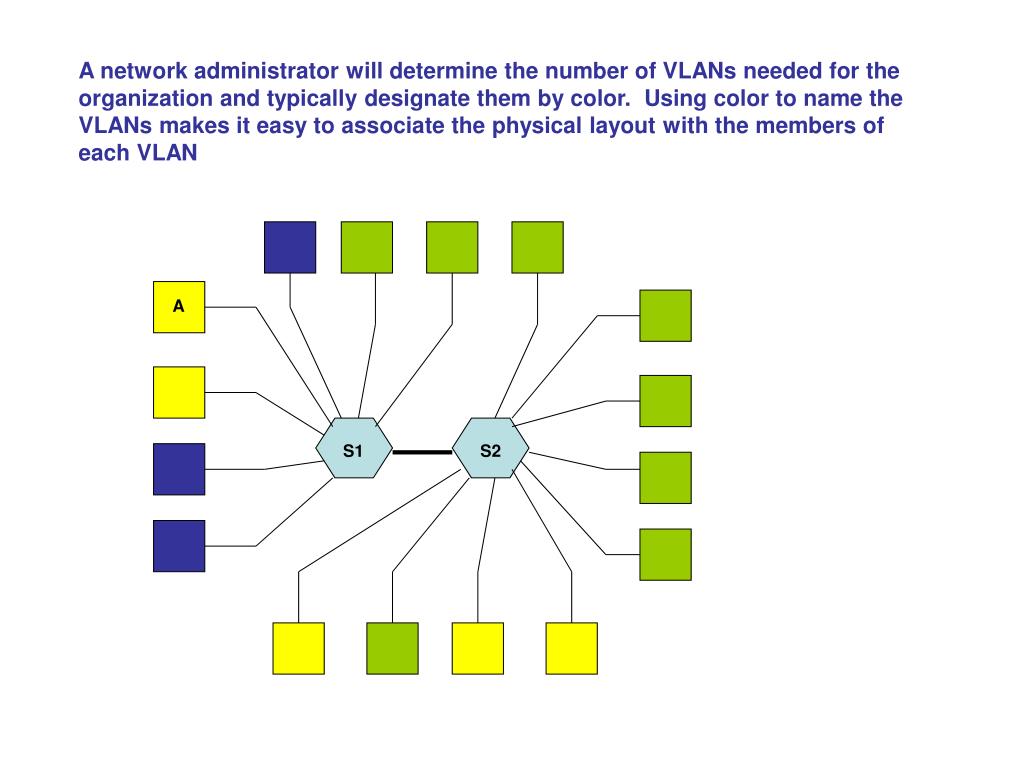 A network administrator will determine the number of VLANs needed for the organization and typically designate them by color.  Using color to name the VLANs makes it easy to associate the physical layout with the members of each VLAN

A

S1

S2